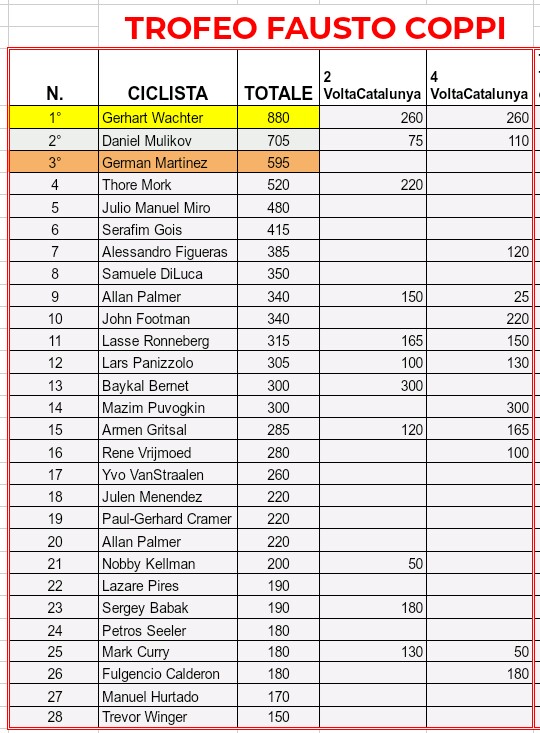 TROFEO FAUSTO COPPI

| N. | CICLISTA | TOTALE | 2 VoltaCatalunya | 4 VoltaCatalunya |
|---|---|---|---|---|
| 1° | Gerhart Wachter | 880 | 260 | 260 |
| 2° | Daniel Mulikov | 705 | 75 | 110 |
| 3° | German Martinez | 595 | | |
| 4 | Thore Mork | 520 | 220 | |
| 5 | Julio Manuel Miro | 480 | | |
| 6 | Serafim Gois | 415 | | |
| 7 | Alessandro Figueras | 385 | | 120 |
| 8 | Samuele DiLuca | 350 | | |
| 9 | Allan Palmer | 340 | 150 | 25 |
| 10 | John Footman | 340 | | 220 |
| 11 | Lasse Ronneberg | 315 | 165 | 150 |
| 12 | Lars Panizzolo | 305 | 100 | 130 |
| 13 | Baykal Bernet | 300 | 300 | |
| 14 | Mazim Puvogkin | 300 | | 300 |
| 15 | Armen Gritsal | 285 | 120 | 165 |
| 16 | Rene Vrijmoed | 280 | | 100 |
| 17 | Yvo VanStraalen | 260 | | |
| 18 | Julen Menendez | 220 | | |
| 19 | Paul-Gerhard Cramer | 220 | | |
| 20 | Allan Palmer | 220 | | |
| 21 | Nobby Kellman | 200 | 50 | |
| 22 | Lazare Pires | 190 | | |
| 23 | Sergey Babak | 190 | 180 | |
| 24 | Petros Seeler | 180 | | |
| 25 | Mark Curry | 180 | 130 | 50 |
| 26 | Fulgencio Calderon | 180 | | 180 |
| 27 | Manuel Hurtado | 170 | | |
| 28 | Trevor Winger | 150 | | |